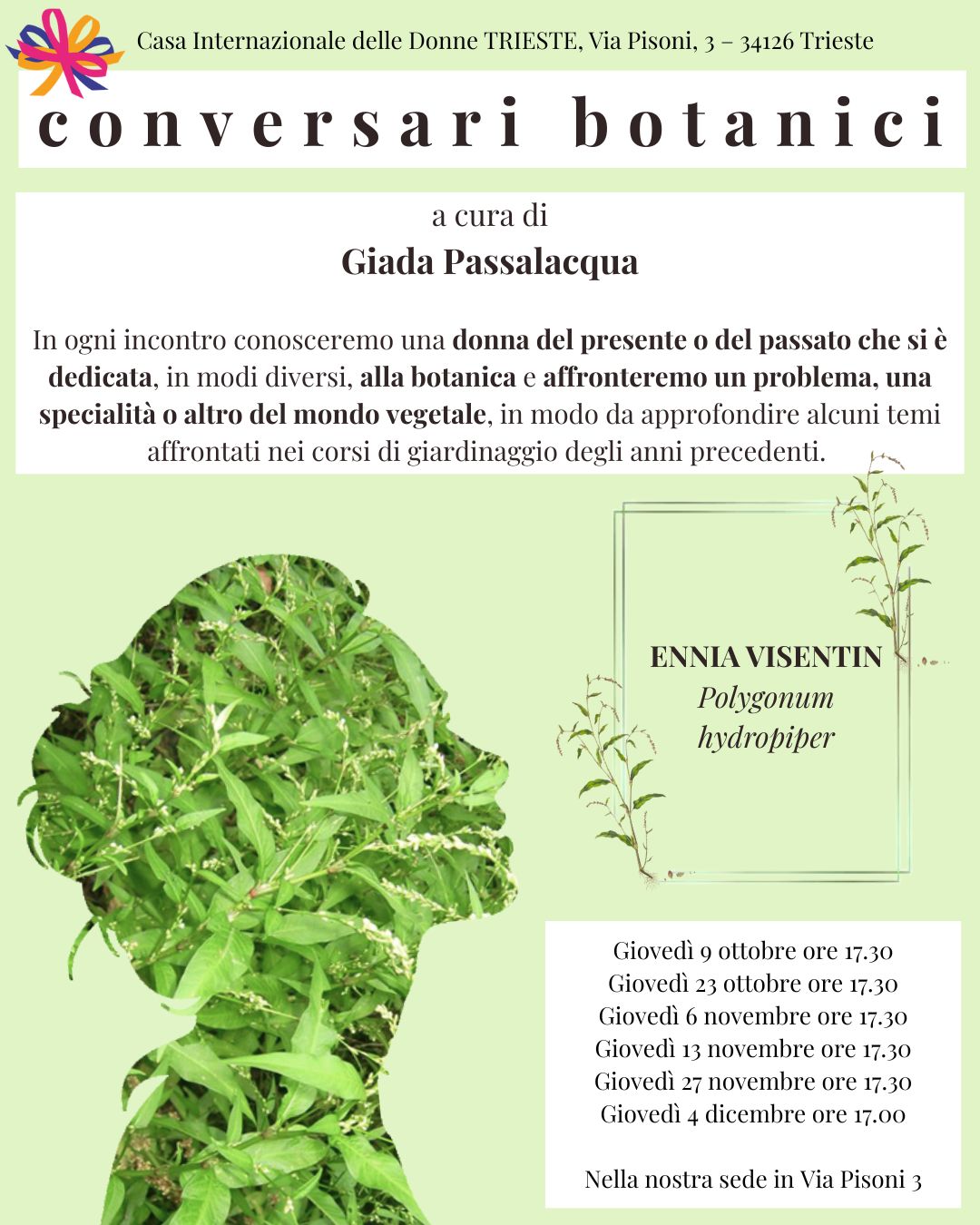 Casa Internazionale delle Donne TRIESTE, Via Pisoni, 3 – 34126 Trieste

conversari botanici

a cura di
Giada Passalacqua

In ogni incontro conosceremo una donna del presente o del passato che si è dedicata, in modi diversi, alla botanica e affronteremo un problema, una specialità o altro del mondo vegetale, in modo da approfondire alcuni temi affrontati nei corsi di giardinaggio degli anni precedenti.

ENNIA VISENTIN
Polygonum hydropiper

Giovedì 9 ottobre ore 17.30
Giovedì 23 ottobre ore 17.30
Giovedì 6 novembre ore 17.30
Giovedì 13 novembre ore 17.30
Giovedì 27 novembre ore 17.30
Giovedì 4 dicembre ore 17.00

Nella nostra sede in Via Pisoni 3